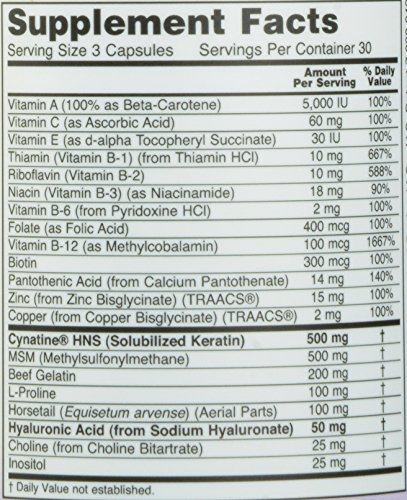 Supplement Facts
Serving Size 3 Capsules    Servings Per Container 30

|  | Amount Per Serving | % Daily Value |
|---|---|---|
| Vitamin A (100% as Beta-Carotene) | 5,000 IU | 100% |
| Vitamin C (as Ascorbic Acid) | 60 mg | 100% |
| Vitamin E (as d-alpha Tocopheryl Succinate) | 30 IU | 100% |
| Thiamin (Vitamin B-1) (from Thiamin HCl) | 10 mg | 667% |
| Riboflavin (Vitamin B-2) | 10 mg | 588% |
| Niacin (Vitamin B-3) (as Niacinamide) | 18 mg | 90% |
| Vitamin B-6 (from Pyridoxine HCl) | 2 mg | 100% |
| Folate (as Folic Acid) | 400 mcg | 100% |
| Vitamin B-12 (as Methylcobalamin) | 100 mcg | 1667% |
| Biotin | 300 mcg | 100% |
| Pantothenic Acid (from Calcium Pantothenate) | 14 mg | 140% |
| Zinc (from Zinc Bisglycinate) (TRAACS®) | 15 mg | 100% |
| Copper (from Copper Bisglycinate) (TRAACS®) | 2 mg | 100% |
| Cynatine® HNS (Solubilized Keratin) | 500 mg | † |
| MSM (Methylsulfonylmethane) | 500 mg | † |
| Beef Gelatin | 200 mg | † |
| L-Proline | 100 mg | † |
| Horsetail (Equisetum arvense) (Aerial Parts) | 100 mg | † |
| Hyaluronic Acid (from Sodium Hyaluronate) | 50 mg | † |
| Choline (from Choline Bitartrate) | 25 mg | † |
| Inositol | 25 mg | † |

† Daily Value not established.